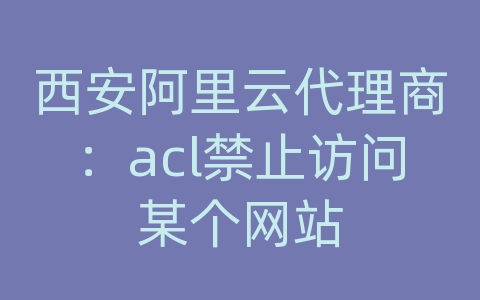 西安阿里云代理商：acl禁止访问某个网站